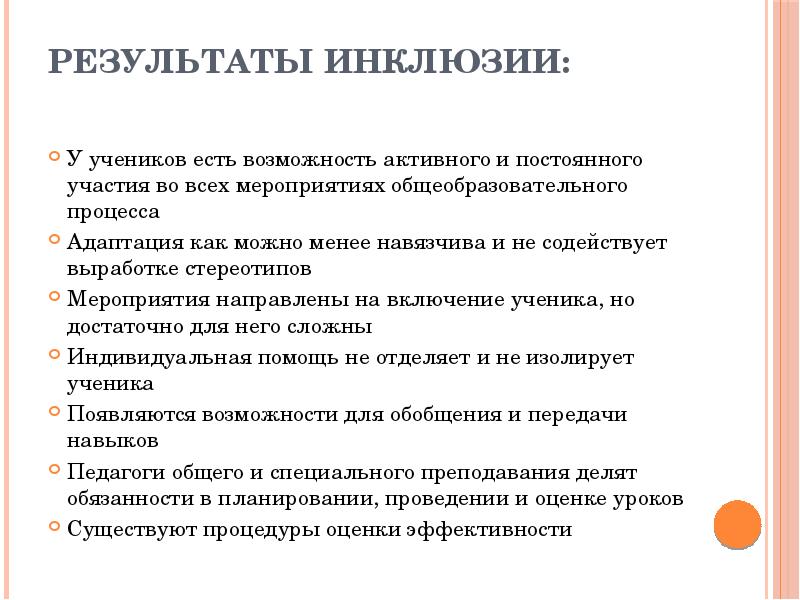 РЕЗУЛЬТАТЫ ИНКЛЮЗИИ:

У учеников есть возможность активного и постоянного участия во всех мероприятиях общеобразовательного процесса

Адаптация как можно менее навязчива и не содействует выработке стереотипов

Мероприятия направлены на включение ученика, но достаточно для него сложны

Индивидуальная помощь не отделяет и не изолирует ученика

Появляются возможности для обобщения и передачи навыков

Педагоги общего и специального преподавания делят обязанности в планировании, проведении и оценке уроков

Существуют процедуры оценки эффективности